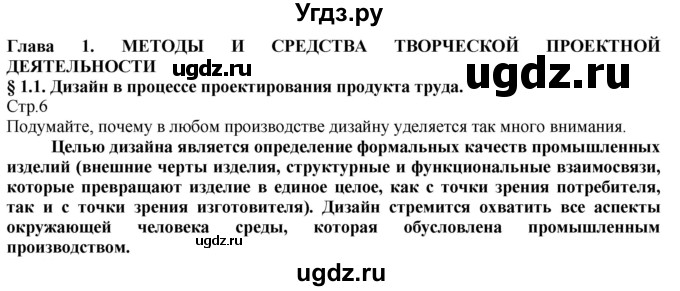 Угдз.ру

Глава 1. МЕТОДЫ И СРЕДСТВА ТВОРЧЕСКОЙ ПРОЕКТНОЙ ДЕЯТЕЛЬНОСТИ ugdz.ru ugdz.ru

§ 1.1. Дизайн в процессе проектирования продукта труда.

Стр.6

Подумайте, почему в любом производстве дизайну уделяется так много внимания.

Целью дизайна является определение формальных качеств промышленных изделий (внешние черты изделия, структурные и функциональные взаимосвязи, которые превращают изделие в единое целое, как с точки зрения потребителя, так и с точки зрения изготовителя). Дизайн стремится охватить все аспекты окружающей человека среды, которая обусловлена промышленным производством. ugdz.ru

ugdz.ru